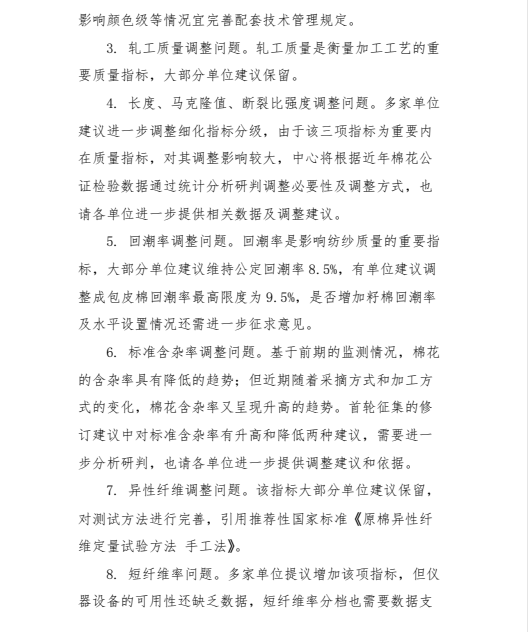 影响颜色级等情况宜完善配套技术管理规定。

3. 轧工质量调整问题。轧工质量是衡量加工工艺的重要质量指标，大部分单位建议保留。

4. 长度、马克隆值、断裂比强度调整问题。多家单位建议进一步调整细化指标分级，由于该三项指标为重要内在质量指标，对其调整影响较大，中心将根据近年棉花公证检验数据通过统计分析研判调整必要性及调整方式，也请各单位进一步提供相关数据及调整建议。

5. 回潮率调整问题。回潮率是影响纺纱质量的重要指标，大部分单位建议维持公定回潮率 8.5%，有单位建议调整成包皮棉回潮率最高限度为 9.5%，是否增加籽棉回潮率及水平设置情况还需进一步征求意见。

6. 标准含杂率调整问题。基于前期的监测情况，棉花的含杂率具有降低的趋势；但近期随着采摘方式和加工方式的变化，棉花含杂率又呈现升高的趋势。首轮征集的修订建议中对标准含杂率有升高和降低两种建议，需要进一步分析研判，也请各单位进一步提供调整建议和依据。

7. 异性纤维调整问题。该指标大部分单位建议保留，对测试方法进行完善，引用推荐性国家标准《原棉异性纤维定量试验方法 手工法》。

8. 短纤维率问题。多家单位提议增加该项指标，但仪器设备的可用性还缺乏数据，短纤维率分档也需要数据支